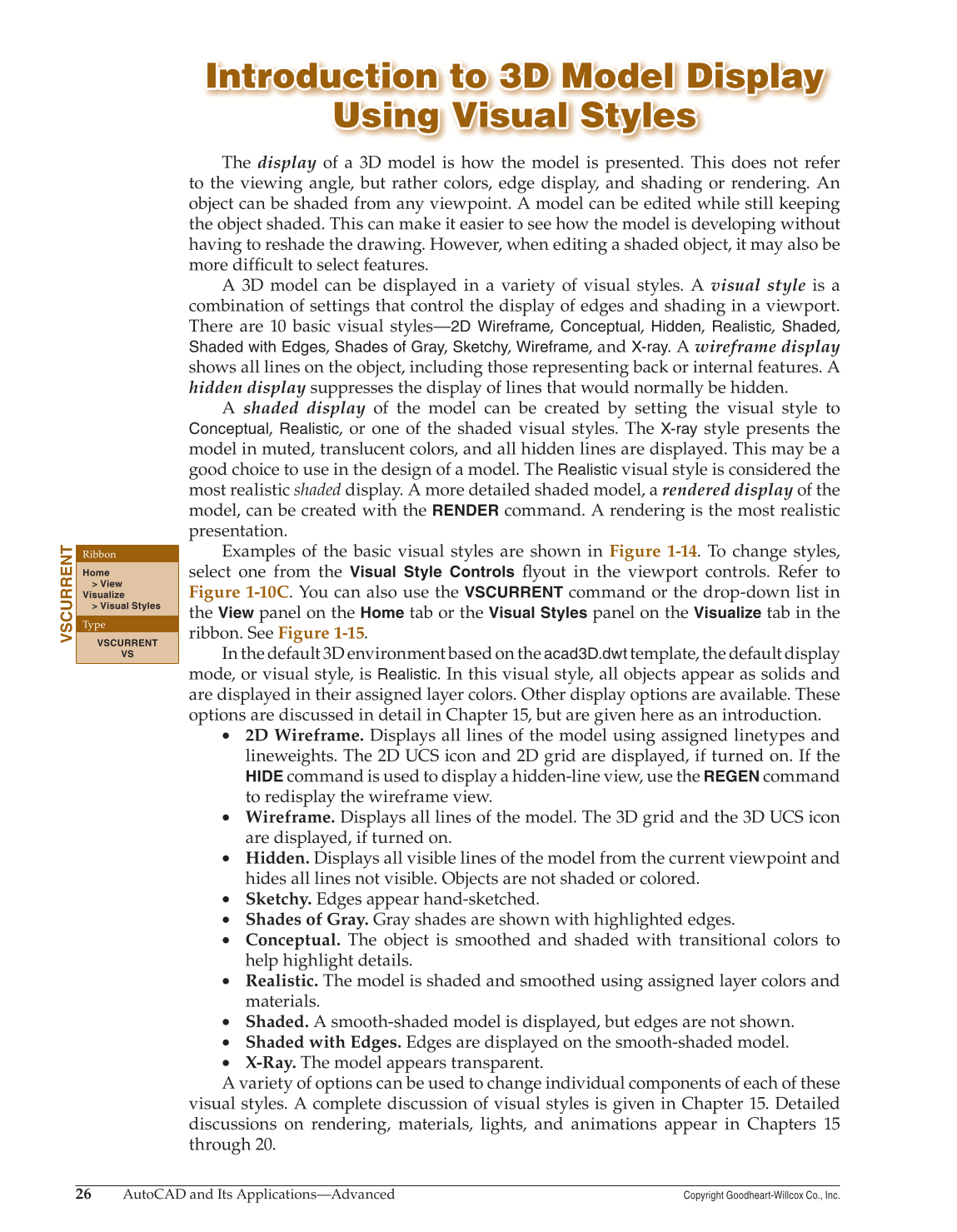 Introduction to 3D Model Display Using Visual Styles

The display of a 3D model is how the model is presented. This does not refer to the viewing angle, but rather colors, edge display, and shading or rendering. An object can be shaded from any viewpoint. A model can be edited while still keeping the object shaded. This can make it easier to see how the model is developing without having to reshade the drawing. However, when editing a shaded object, it may also be more difficult to select features.

A 3D model can be displayed in a variety of visual styles. A visual style is a combination of settings that control the display of edges and shading in a viewport. There are 10 basic visual styles—2D Wireframe, Conceptual, Hidden, Realistic, Shaded, Shaded with Edges, Shades of Gray, Sketchy, Wireframe, and X-ray. A wireframe display shows all lines on the object, including those representing back or internal features. A hidden display suppresses the display of lines that would normally be hidden.

A shaded display of the model can be created by setting the visual style to Conceptual, Realistic, or one of the shaded visual styles. The X-ray style presents the model in muted, translucent colors, and all hidden lines are displayed. This may be a good choice to use in the design of a model. The Realistic visual style is considered the most realistic shaded display. A more detailed shaded model, a rendered display of the model, can be created with the RENDER command. A rendering is the most realistic presentation.

VSCURRENT
Ribbon
Home
> View
Visualize
> Visual Styles
Type
VSCURRENT
VS

Examples of the basic visual styles are shown in Figure 1-14. To change styles, select one from the Visual Style Controls flyout in the viewport controls. Refer to Figure 1-10C. You can also use the VSCURRENT command or the drop-down list in the View panel on the Home tab or the Visual Styles panel on the Visualize tab in the ribbon. See Figure 1-15.

In the default 3D environment based on the acad3D.dwt template, the default display mode, or visual style, is Realistic. In this visual style, all objects appear as solids and are displayed in their assigned layer colors. Other display options are available. These options are discussed in detail in Chapter 15, but are given here as an introduction.

• 2D Wireframe. Displays all lines of the model using assigned linetypes and lineweights. The 2D UCS icon and 2D grid are displayed, if turned on. If the HIDE command is used to display a hidden-line view, use the REGEN command to redisplay the wireframe view.
• Wireframe. Displays all lines of the model. The 3D grid and the 3D UCS icon are displayed, if turned on.
• Hidden. Displays all visible lines of the model from the current viewpoint and hides all lines not visible. Objects are not shaded or colored.
• Sketchy. Edges appear hand-sketched.
• Shades of Gray. Gray shades are shown with highlighted edges.
• Conceptual. The object is smoothed and shaded with transitional colors to help highlight details.
• Realistic. The model is shaded and smoothed using assigned layer colors and materials.
• Shaded. A smooth-shaded model is displayed, but edges are not shown.
• Shaded with Edges. Edges are displayed on the smooth-shaded model.
• X-Ray. The model appears transparent.

A variety of options can be used to change individual components of each of these visual styles. A complete discussion of visual styles is given in Chapter 15. Detailed discussions on rendering, materials, lights, and animations appear in Chapters 15 through 20.

26 AutoCAD and Its Applications—Advanced Copyright Goodheart-Willcox Co., Inc.